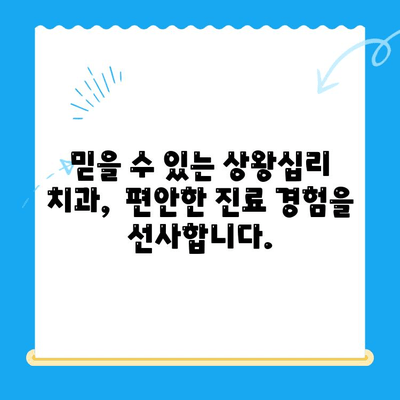 믿을 수 있는 상왕십리 치과, 편안한 진료 경험을 선사합니다.